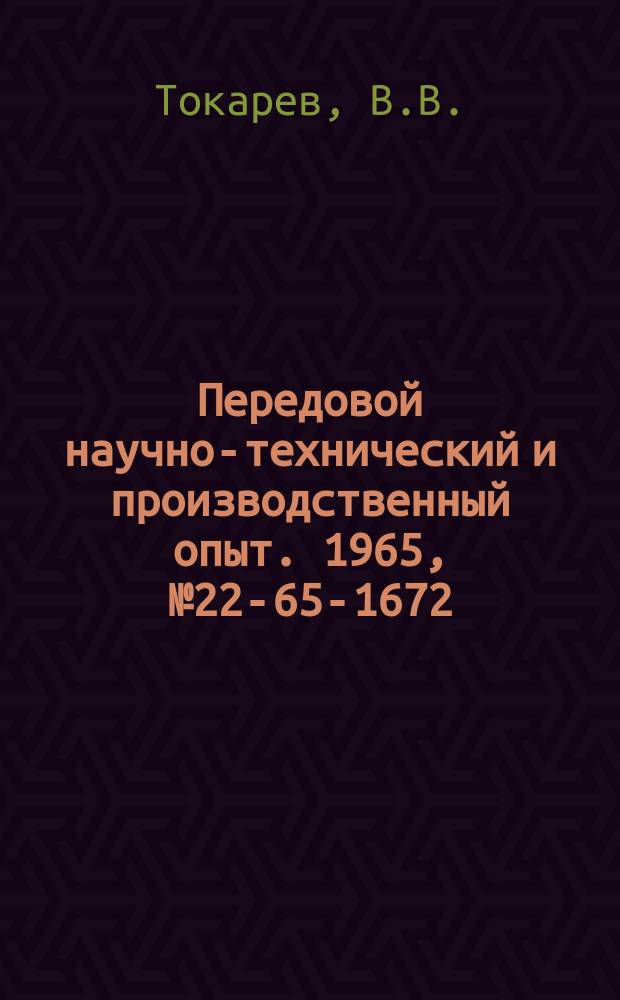 Токарев, В.В.

Передовой научно-технический и производственный опыт. 1965, №22-65-1672